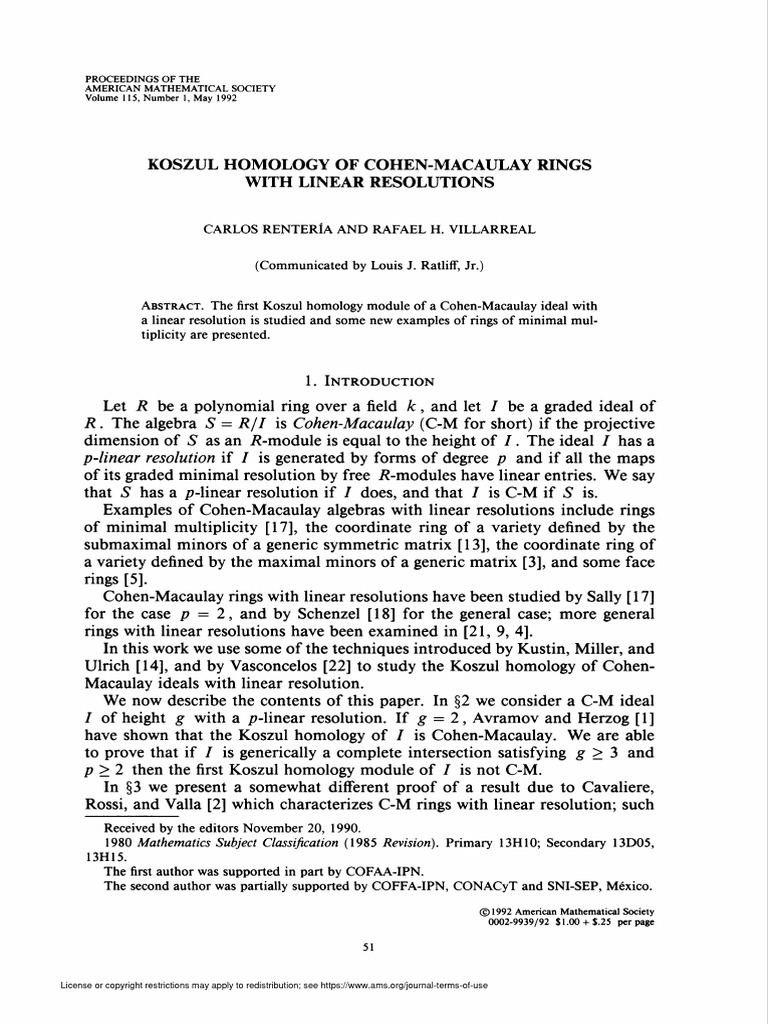 PROCEEDINGS OF THE
AMERICAN MATHEMATICAL SOCIETY
Volume 115, Number 1, May 1992

KOSZUL HOMOLOGY OF COHEN-MACAULAY RINGS WITH LINEAR RESOLUTIONS

CARLOS RENTERÍA AND RAFAEL H. VILLARREAL

(Communicated by Louis J. Ratliff, Jr.)

ABSTRACT. The first Koszul homology module of a Cohen-Macaulay ideal with a linear resolution is studied and some new examples of rings of minimal multiplicity are presented.

1. INTRODUCTION

Let $R$ be a polynomial ring over a field $k$, and let $I$ be a graded ideal of $R$. The algebra $S = R/I$ is Cohen-Macaulay (C-M for short) if the projective dimension of $S$ as an $R$-module is equal to the height of $I$. The ideal $I$ has a $p$-linear resolution if $I$ is generated by forms of degree $p$ and if all the maps of its graded minimal resolution by free $R$-modules have linear entries. We say that $S$ has a $p$-linear resolution if $I$ does, and that $I$ is C-M if $S$ is.

Examples of Cohen-Macaulay algebras with linear resolutions include rings of minimal multiplicity [17], the coordinate ring of a variety defined by the submaximal minors of a generic symmetric matrix [13], the coordinate ring of a variety defined by the maximal minors of a generic matrix [3], and some face rings [5].

Cohen-Macaulay rings with linear resolutions have been studied by Sally [17] for the case $p = 2$, and by Schenzel [18] for the general case; more general rings with linear resolutions have been examined in [21, 9, 4].

In this work we use some of the techniques introduced by Kustin, Miller, and Ulrich [14], and by Vasconcelos [22] to study the Koszul homology of Cohen-Macaulay ideals with linear resolution.

We now describe the contents of this paper. In §2 we consider a C-M ideal $I$ of height $g$ with a $p$-linear resolution. If $g = 2$, Avramov and Herzog [1] have shown that the Koszul homology of $I$ is Cohen-Macaulay. We are able to prove that if $I$ is generically a complete intersection satisfying $g \geq 3$ and $p \geq 2$ then the first Koszul homology module of $I$ is not C-M.

In §3 we present a somewhat different proof of a result due to Cavaliere, Rossi, and Valla [2] which characterizes C-M rings with linear resolution; such

Received by the editors November 20, 1990.
1980 Mathematics Subject Classification (1985 Revision). Primary 13H10; Secondary 13D05, 13H15.
The first author was supported in part by COFAA-IPN.
The second author was partially supported by COFFA-IPN, CONACyT and SNI-SEP, México.

©1992 American Mathematical Society
0002-9939/92 $1.00 + $.25 per page

51

License or copyright restrictions may apply to redistribution; see https://www.ams.org/journal-terms-of-use